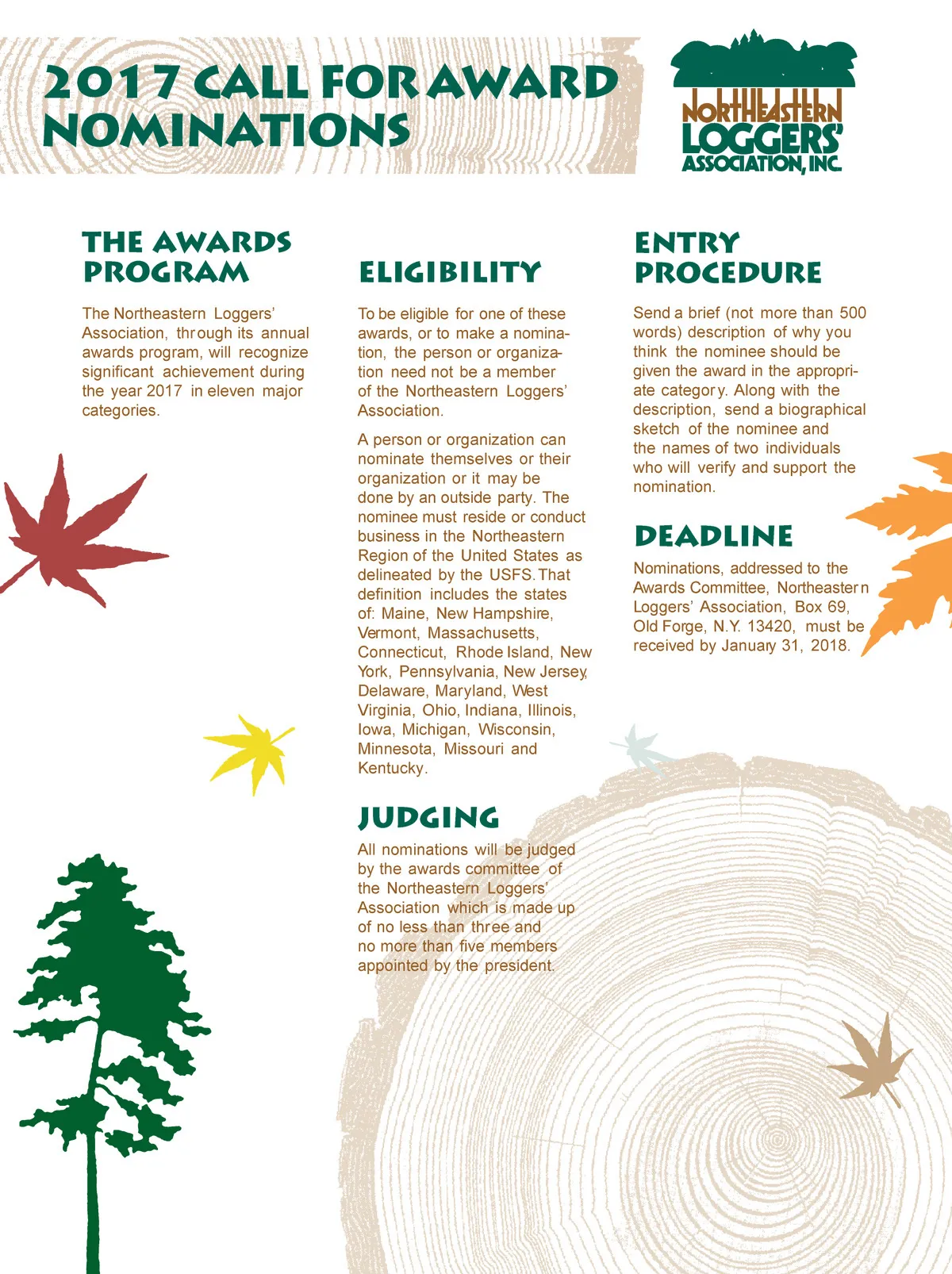 2017 CALL FOR AWARD NOMINATIONS

NORTHEASTERN LOGGERS' ASSOCIATION, INC.

THE AWARDS PROGRAM

The Northeastern Loggers' Association, through its annual awards program, will recognize significant achievement during the year 2017 in eleven major categories.

ELIGIBILITY

To be eligible for one of these awards, or to make a nomination, the person or organization need not be a member of the Northeastern Loggers' Association.

A person or organization can nominate themselves or their organization or it may be done by an outside party. The nominee must reside or conduct business in the Northeastern Region of the United States as delineated by the USFS. That definition includes the states of: Maine, New Hampshire, Vermont, Massachusetts, Connecticut, Rhode Island, New York, Pennsylvania, New Jersey, Delaware, Maryland, West Virginia, Ohio, Indiana, Illinois, Iowa, Michigan, Wisconsin, Minnesota, Missouri and Kentucky.

JUDGING

All nominations will be judged by the awards committee of the Northeastern Loggers' Association which is made up of no less than three and no more than five members appointed by the president.

ENTRY PROCEDURE

Send a brief (not more than 500 words) description of why you think the nominee should be given the award in the appropriate category. Along with the description, send a biographical sketch of the nominee and the names of two individuals who will verify and support the nomination.

DEADLINE

Nominations, addressed to the Awards Committee, Northeastern Loggers' Association, Box 69, Old Forge, N.Y. 13420, must be received by January 31, 2018.